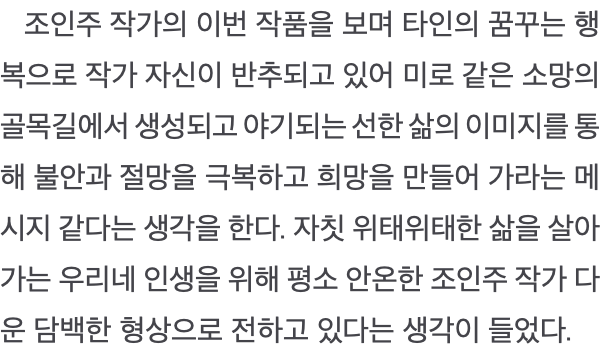 조인주 작가의 이번 작품을 보며 타인의 꿈꾸는 행복으로 작가 자신이 반추되고 있어 미로 같은 소망의 골목길에서 생성되고 야기되는 선한 삶의 이미지를 통해 불안과 절망을 극복하고 희망을 만들어 가라는 메시지 같다는 생각을 한다. 자칫 위태위태한 삶을 살아가는 우리네 인생을 위해 평소 안온한 조인주 작가 다운 담백한 형상으로 전하고 있다는 생각이 들었다.